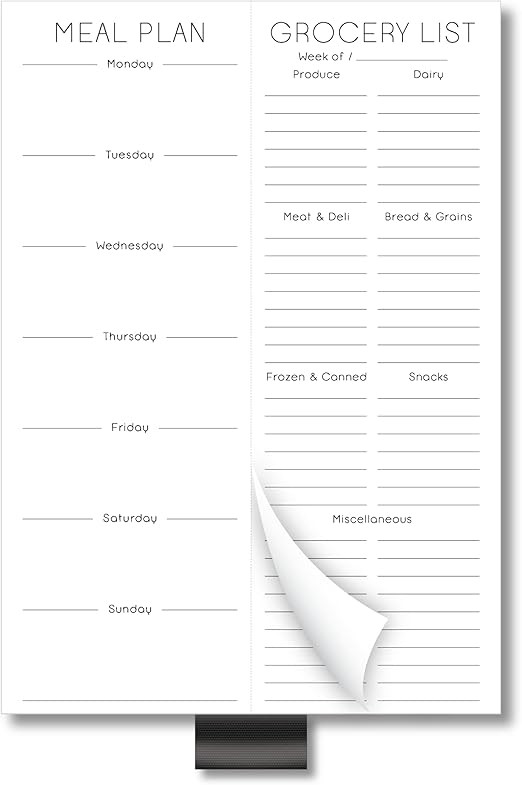 MEAL PLAN

Monday

Tuesday

Wednesday

Thursday

Friday

Saturday

Sunday

GROCERY LIST

Week of /

Produce

Dairy

Meat & Deli

Bread & Grains

Frozen & Canned

Snacks

Miscellaneous